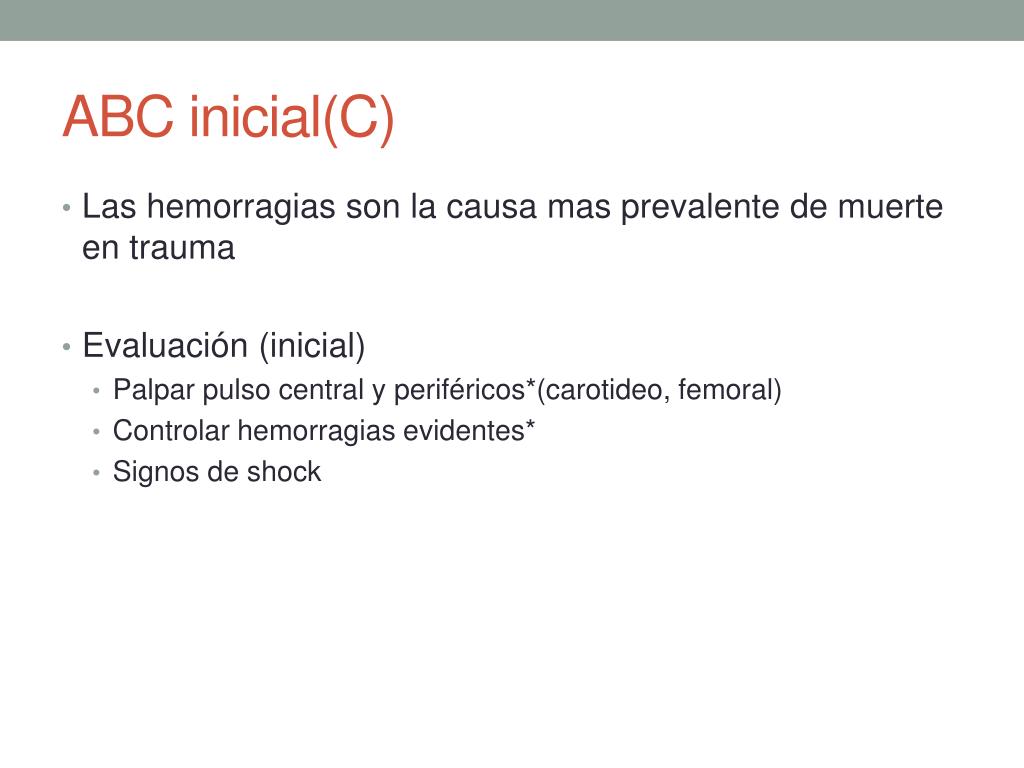 ABC inicial(C)

• Las hemorragias son la causa mas prevalente de muerte en trauma

• Evaluación (inicial)
  • Palpar pulso central y periféricos*(carotideo, femoral)
  • Controlar hemorragias evidentes*
  • Signos de shock